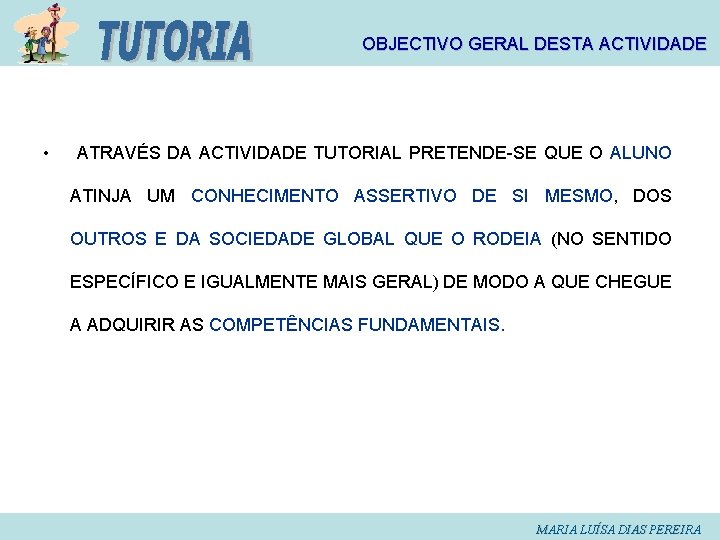 TUTORIA

OBJECTIVO GERAL DESTA ACTIVIDADE

• ATRAVÉS DA ACTIVIDADE TUTORIAL PRETENDE-SE QUE O ALUNO ATINJA UM CONHECIMENTO ASSERTIVO DE SI MESMO, DOS OUTROS E DA SOCIEDADE GLOBAL QUE O RODEIA (NO SENTIDO ESPECÍFICO E IGUALMENTE MAIS GERAL) DE MODO A QUE CHEGUE A ADQUIRIR AS COMPETÊNCIAS FUNDAMENTAIS.

MARIA LUÍSA DIAS PEREIRA